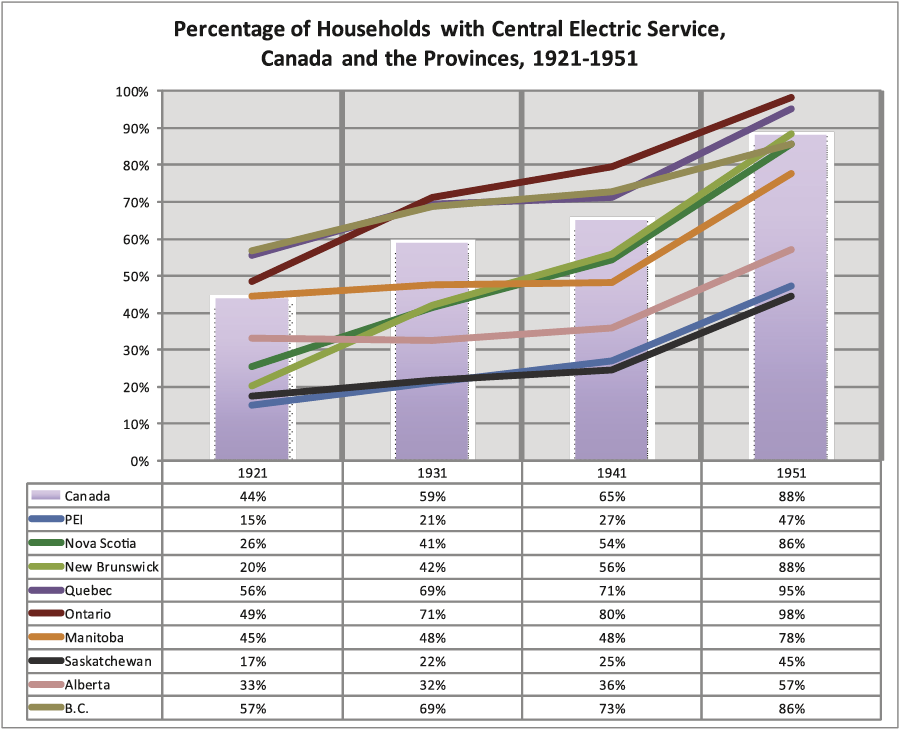 Percentage of Households with Central Electric Service, Canada and the Provinces, 1921-1951

100%
90%
80%
70%
60%
50%
40%
30%
20%
10%
0%

| | 1921 | 1931 | 1941 | 1951 |
|---|---|---|---|---|
| Canada | 44% | 59% | 65% | 88% |
| PEI | 15% | 21% | 27% | 47% |
| Nova Scotia | 26% | 41% | 54% | 86% |
| New Brunswick | 20% | 42% | 56% | 88% |
| Quebec | 56% | 69% | 71% | 95% |
| Ontario | 49% | 71% | 80% | 98% |
| Manitoba | 45% | 48% | 48% | 78% |
| Saskatchewan | 17% | 22% | 25% | 45% |
| Alberta | 33% | 32% | 36% | 57% |
| B.C. | 57% | 69% | 73% | 86% |